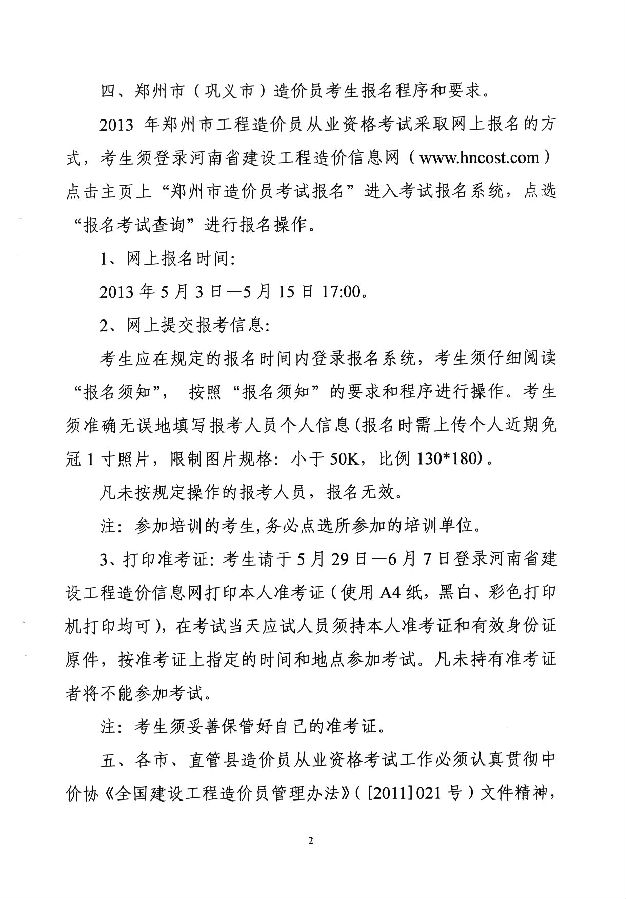 四、郑州市（巩义市）造价员考生报名程序和要求。

2013 年郑州市工程造价员从业资格考试采取网上报名的方式，考生须登录河南省建设工程造价信息网（www.hncost.com）点击主页上“郑州市造价员考试报名”进入考试报名系统，点选“报名考试查询”进行报名操作。

1、网上报名时间:

2013 年 5 月 3 日—5 月 15 日 17:00。

2、网上提交报考信息:

考生应在规定的报名时间内登录报名系统，考生须仔细阅读“报名须知”，按照“报名须知”的要求和程序进行操作。考生须准确无误地填写报考人员个人信息（报名时需上传个人近期免冠 1 寸照片，限制图片规格：小于 50K，比例 130*180）。

凡未按规定操作的报考人员，报名无效。

注：参加培训的考生，务必点选所参加的培训单位。

3、打印准考证：考生请于 5 月 29 日—6 月 7 日登录河南省建设工程造价信息网打印本人准考证（使用 A4 纸，黑白、彩色打印机打印均可），在考试当天应试人员须持本人准考证和有效身份证原件，按准考证上指定的时间和地点参加考试。凡未持有准考证者将不能参加考试。

注：考生须妥善保管好自己的准考证。

五、各市、直管县造价员从业资格考试工作必须认真贯彻中价协《全国建设工程造价员管理办法》（[2011]021 号）文件精神，

2